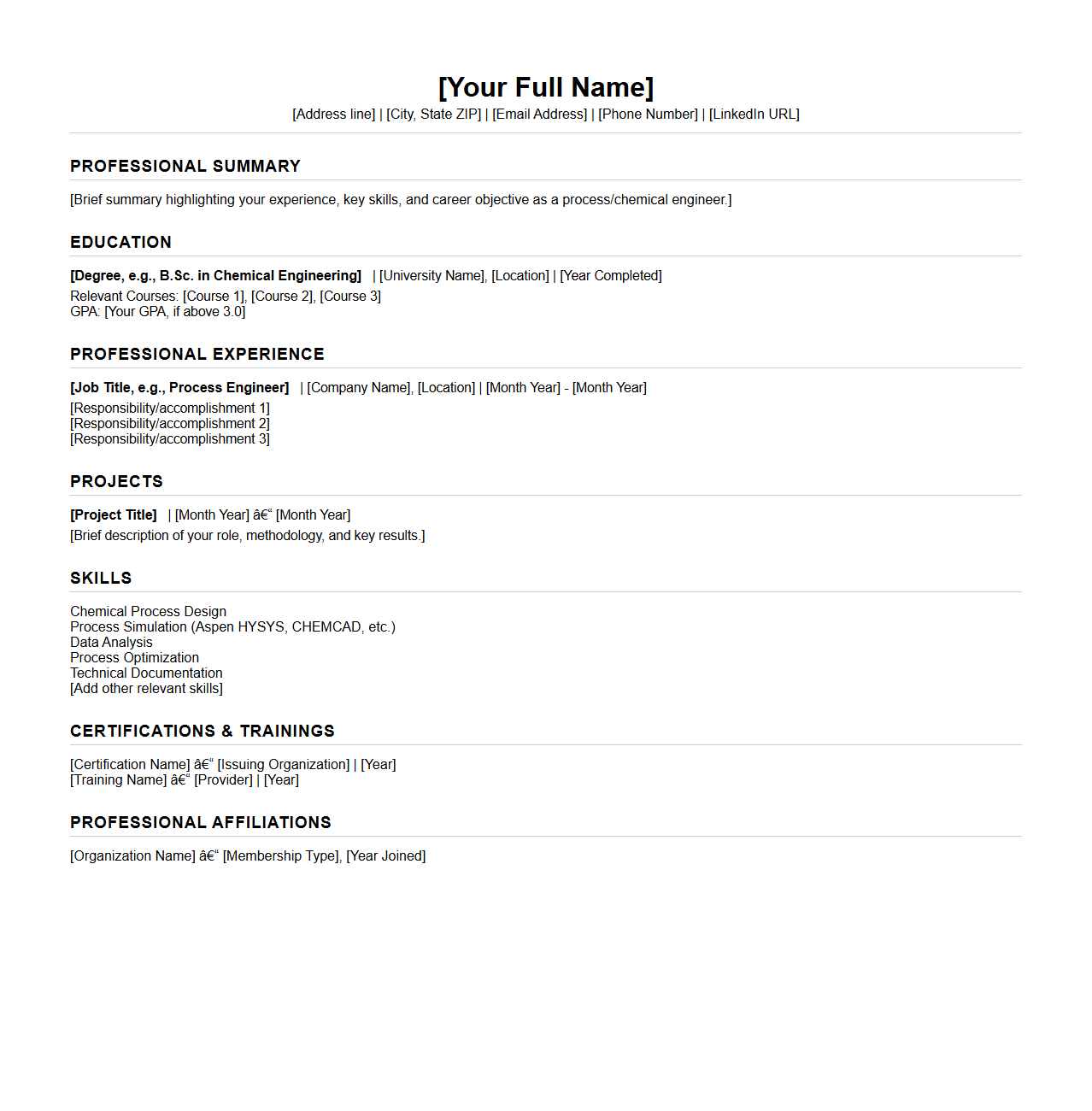 [Your Full Name]
[Address line] | [City, State ZIP] | [Email Address] | [Phone Number] | [LinkedIn URL]

PROFESSIONAL SUMMARY

[Brief summary highlighting your experience, key skills, and career objective as a process/chemical engineer.]

EDUCATION

[Degree, e.g., B.Sc. in Chemical Engineering] | [University Name], [Location] | [Year Completed]
Relevant Courses: [Course 1], [Course 2], [Course 3]
GPA: [Your GPA, if above 3.0]

PROFESSIONAL EXPERIENCE

[Job Title, e.g., Process Engineer] | [Company Name], [Location] | [Month Year] - [Month Year]
[Responsibility/accomplishment 1]
[Responsibility/accomplishment 2]
[Responsibility/accomplishment 3]

PROJECTS

[Project Title] | [Month Year] â€“ [Month Year]
[Brief description of your role, methodology, and key results.]

SKILLS

Chemical Process Design
Process Simulation (Aspen HYSYS, CHEMCAD, etc.)
Data Analysis
Process Optimization
Technical Documentation
[Add other relevant skills]

CERTIFICATIONS & TRAININGS

[Certification Name] â€“ [Issuing Organization] | [Year]
[Training Name] â€“ [Provider] | [Year]

PROFESSIONAL AFFILIATIONS

[Organization Name] â€“ [Membership Type], [Year Joined]